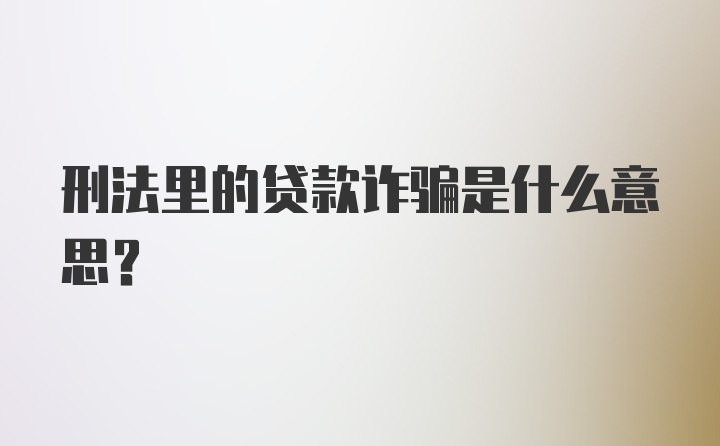 刑法里的贷款诈骗是什么意思？